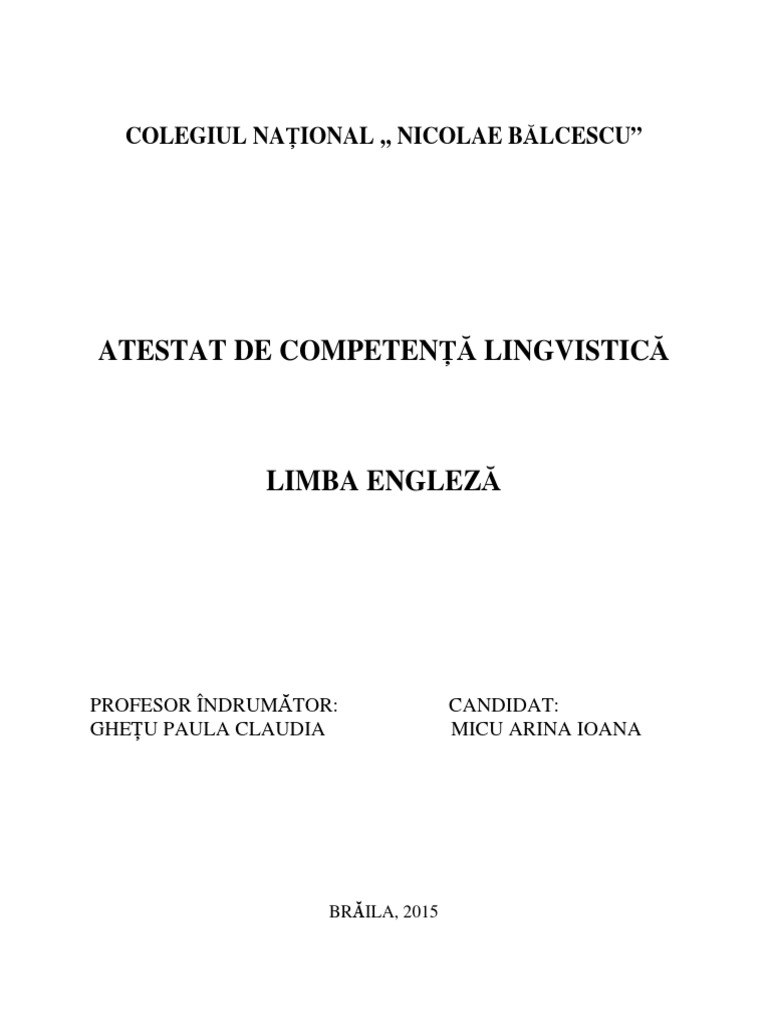 COLEGIUL NAȚIONAL „ NICOLAE BĂLCESCU”

ATESTAT DE COMPETENȚĂ LINGVISTICĂ

LIMBA ENGLEZĂ

PROFESOR ÎNDRUMĂTOR:
GHEȚU PAULA CLAUDIA

CANDIDAT:
MICU ARINA IOANA

BRĂILA, 2015